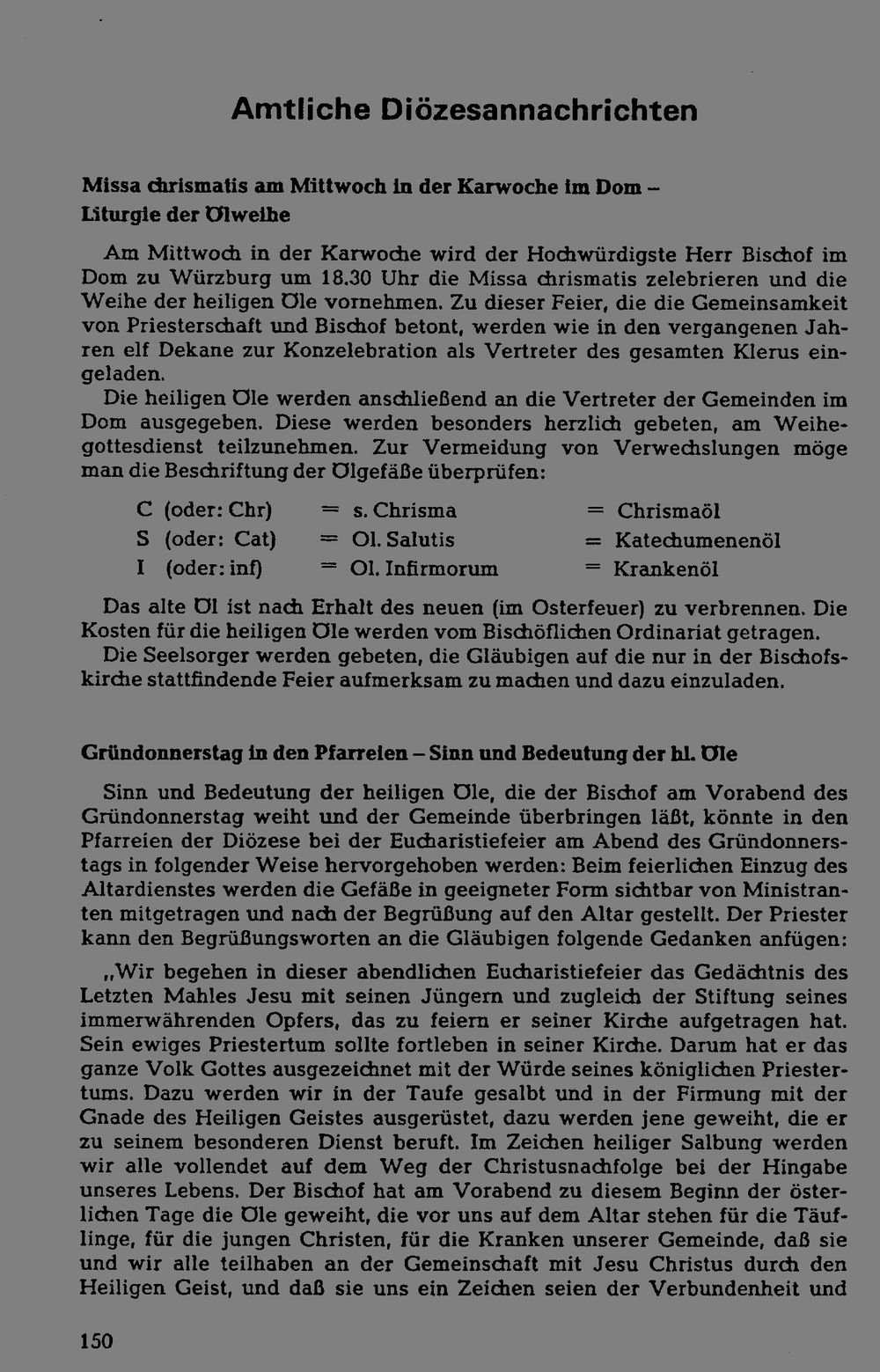 Amtliche Diözesannachrichten

Missa chrismatis am Mittwoch in der Karwoche im Dom –
Liturgie der Ölweihe

Am Mittwoch in der Karwoche wird der Hochwürdigste Herr Bischof im Dom zu Würzburg um 18.30 Uhr die Missa chrismatis zelebrieren und die Weihe der heiligen Öle vornehmen. Zu dieser Feier, die die Gemeinsamkeit von Priesterschaft und Bischof betont, werden wie in den vergangenen Jahren elf Dekane zur Konzelebration als Vertreter des gesamten Klerus eingeladen.

Die heiligen Öle werden anschließend an die Vertreter der Gemeinden im Dom ausgegeben. Diese werden besonders herzlich gebeten, am Weihegottesdienst teilzunehmen. Zur Vermeidung von Verwechslungen möge man die Beschriftung der Ölgefäße überprüfen:

C (oder: Chr) = s. Chrisma = Chrismaöl
S (oder: Cat) = Ol. Salutis = Katechumenenöl
I (oder: inf) = Ol. Infirmorum = Krankenöl

Das alte Öl ist nach Erhalt des neuen (im Osterfeuer) zu verbrennen. Die Kosten für die heiligen Öle werden vom Bischöflichen Ordinariat getragen.

Die Seelsorger werden gebeten, die Gläubigen auf die nur in der Bischofskirche stattfindende Feier aufmerksam zu machen und dazu einzuladen.

Gründonnerstag in den Pfarreien – Sinn und Bedeutung der hl. Öle

Sinn und Bedeutung der heiligen Öle, die der Bischof am Vorabend des Gründonnerstag weiht und der Gemeinde überbringen läßt, könnte in den Pfarreien der Diözese bei der Eucharistiefeier am Abend des Gründonnerstags in folgender Weise hervorgehoben werden: Beim feierlichen Einzug des Altardienstes werden die Gefäße in geeigneter Form sichtbar von Ministranten mitgetragen und nach der Begrüßung auf den Altar gestellt. Der Priester kann den Begrüßungsworten an die Gläubigen folgende Gedanken anfügen:

„Wir begehen in dieser abendlichen Eucharistiefeier das Gedächtnis des Letzten Mahles Jesu mit seinen Jüngern und zugleich der Stiftung seines immerwährenden Opfers, das zu feiern er seiner Kirche aufgetragen hat. Sein ewiges Priestertum sollte fortleben in seiner Kirche. Darum hat er das ganze Volk Gottes ausgezeichnet mit der Würde seines königlichen Priestertums. Dazu werden wir in der Taufe gesalbt und in der Firmung mit der Gnade des Heiligen Geistes ausgerüstet, dazu werden jene geweiht, die er zu seinem besonderen Dienst beruft. Im Zeichen heiliger Salbung werden wir alle vollendet auf dem Weg der Christusnachfolge bei der Hingabe unseres Lebens. Der Bischof hat am Vorabend zu diesem Beginn der österlichen Tage die Öle geweiht, die vor uns auf dem Altar stehen für die Täuflinge, für die jungen Christen, für die Kranken unserer Gemeinde, daß sie und wir alle teilhaben an der Gemeinschaft mit Jesu Christus durch den Heiligen Geist, und daß sie uns ein Zeichen seien der Verbundenheit und

150